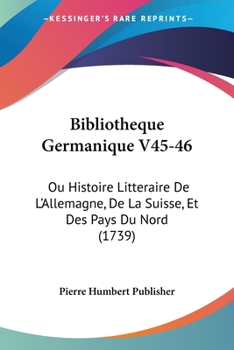 —KESSINGER'S RARE REPRINTS—

Bibliotheque Germanique V45-46

Ou Histoire Litteraire De L'Allemagne, De La Suisse, Et Des Pays Du Nord (1739)

Pierre Humbert Publisher